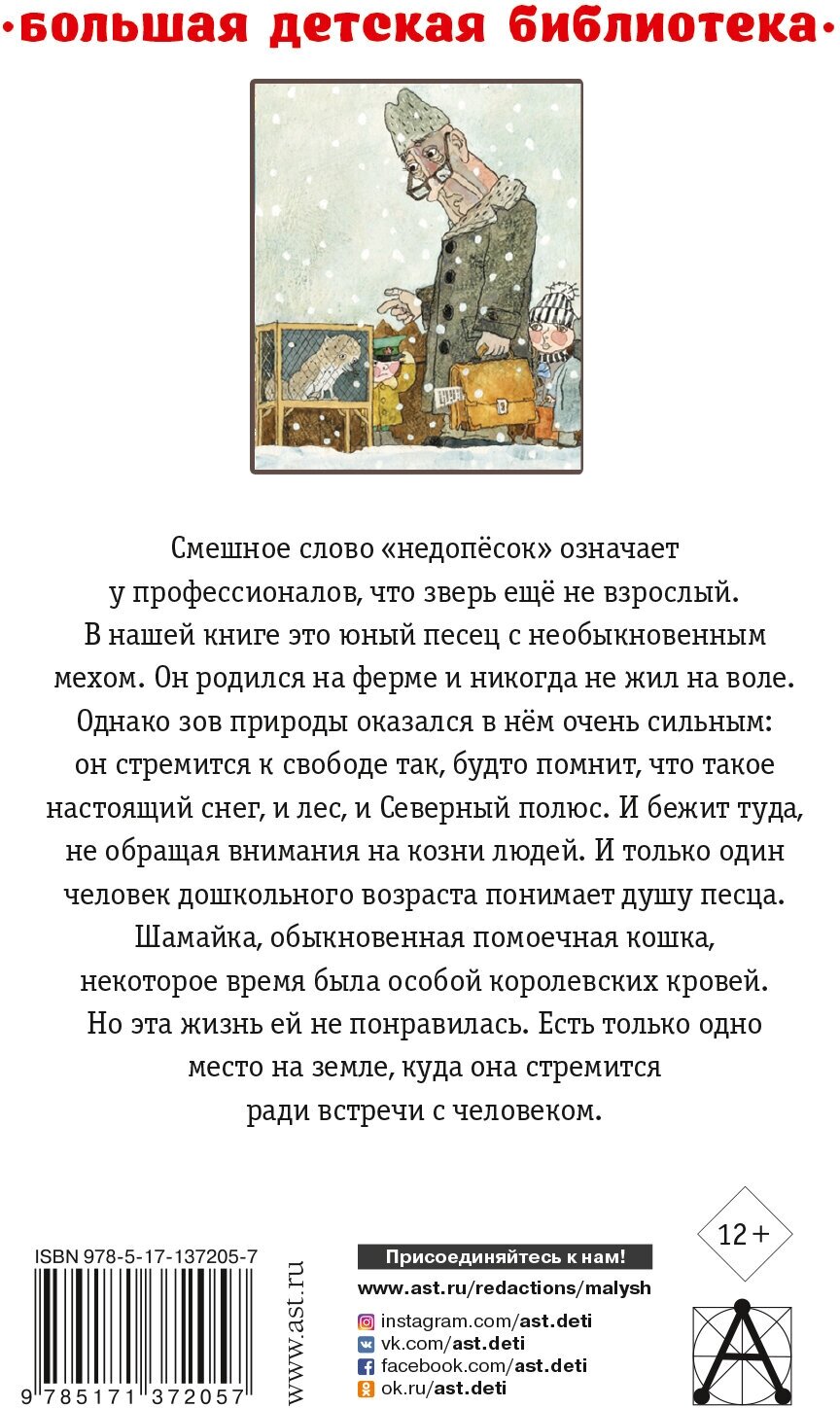 •большая детская библиотека•

Смешное слово «недопёсок» означает у профессионалов, что зверь ещё не взрослый. В нашей книге это юный песец с необыкновенным мехом. Он родился на ферме и никогда не жил на воле. Однако зов природы оказался в нём очень сильным: он стремится к свободе так, будто помнит, что такое настоящий снег, и лес, и Северный полюс. И бежит туда, не обращая внимания на козни людей. И только один человек дошкольного возраста понимает душу песца.

Шамайка, обыкновенная помоечная кошка, некоторое время была особой королевских кровей. Но эта жизнь ей не понравилась. Есть только одно место на земле, куда она стремится ради встречи с человеком.

12+

ISBN 978-5-17-137205-7

9 785171 372057

www.ast.ru

Присоединяйтесь к нам!
www.ast.ru/redactions/malysh
instagram.com/ast.deti
vk.com/ast.deti
facebook.com/ast.deti
ok.ru/ast.deti